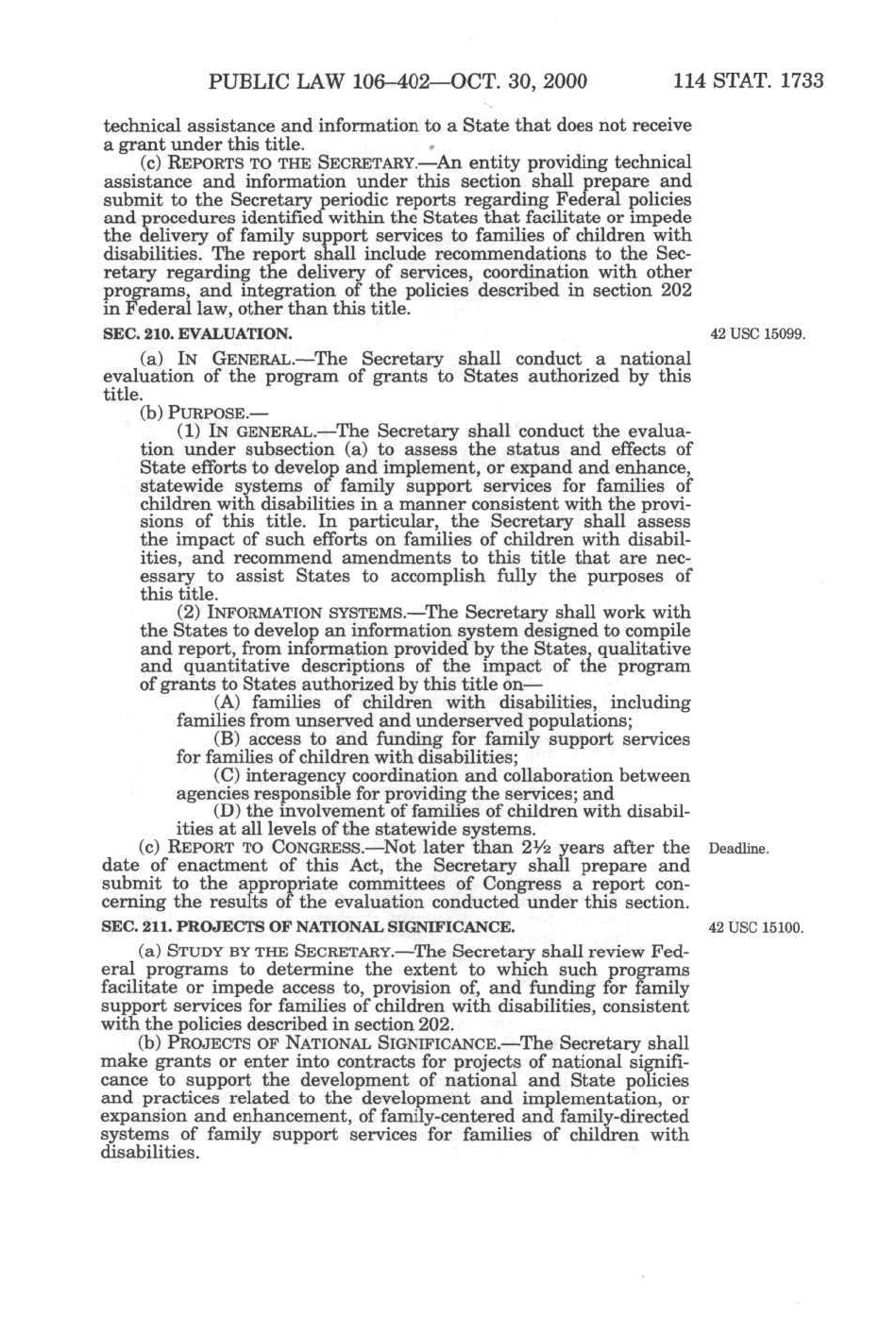 PUBLIC LAW 106–402—OCT. 30, 2000 114 STAT. 1733

technical assistance and information to a State that does not receive a grant under this title.

(c) REPORTS TO THE SECRETARY.—An entity providing technical assistance and information under this section shall prepare and submit to the Secretary periodic reports regarding Federal policies and procedures identified within the States that facilitate or impede the delivery of family support services to families of children with disabilities. The report shall include recommendations to the Secretary regarding the delivery of services, coordination with other programs, and integration of the policies described in section 202 in Federal law, other than this title.

SEC. 210. EVALUATION.

42 USC 15099.

(a) IN GENERAL.—The Secretary shall conduct a national evaluation of the program of grants to States authorized by this title.

(b) PURPOSE.—

(1) IN GENERAL.—The Secretary shall conduct the evaluation under subsection (a) to assess the status and effects of State efforts to develop and implement, or expand and enhance, statewide systems of family support services for families of children with disabilities in a manner consistent with the provisions of this title. In particular, the Secretary shall assess the impact of such efforts on families of children with disabilities, and recommend amendments to this title that are necessary to assist States to accomplish fully the purposes of this title.

(2) INFORMATION SYSTEMS.—The Secretary shall work with the States to develop an information system designed to compile and report, from information provided by the States, qualitative and quantitative descriptions of the impact of the program of grants to States authorized by this title on—

(A) families of children with disabilities, including families from unserved and underserved populations;

(B) access to and funding for family support services for families of children with disabilities;

(C) interagency coordination and collaboration between agencies responsible for providing the services; and

(D) the involvement of families of children with disabilities at all levels of the statewide systems.

(c) REPORT TO CONGRESS.—Not later than 2½ years after the date of enactment of this Act, the Secretary shall prepare and submit to the appropriate committees of Congress a report concerning the results of the evaluation conducted under this section.

Deadline.

SEC. 211. PROJECTS OF NATIONAL SIGNIFICANCE.

42 USC 15100.

(a) STUDY BY THE SECRETARY.—The Secretary shall review Federal programs to determine the extent to which such programs facilitate or impede access to, provision of, and funding for family support services for families of children with disabilities, consistent with the policies described in section 202.

(b) PROJECTS OF NATIONAL SIGNIFICANCE.—The Secretary shall make grants or enter into contracts for projects of national significance to support the development of national and State policies and practices related to the development and implementation, or expansion and enhancement, of family-centered and family-directed systems of family support services for families of children with disabilities.